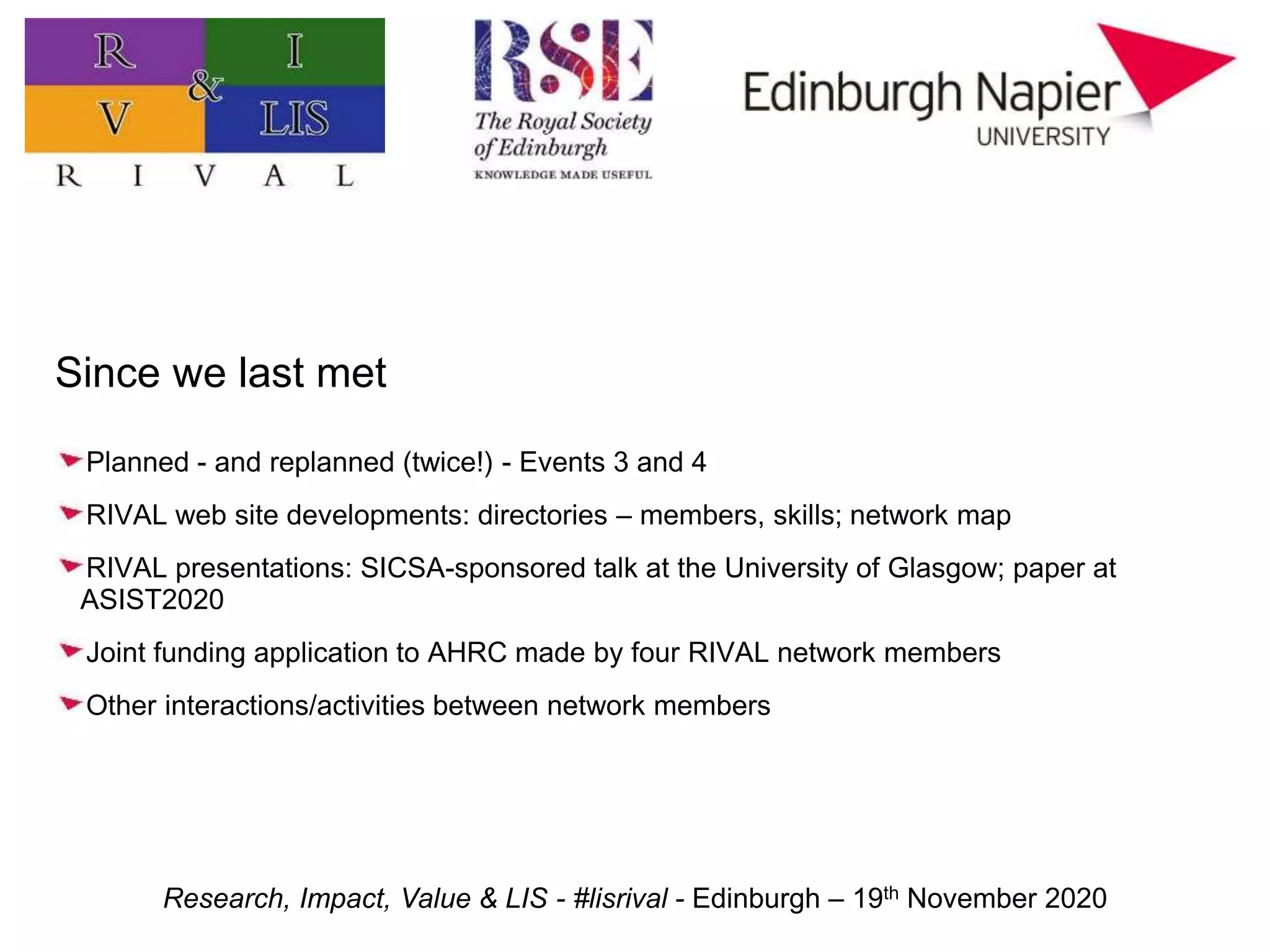 R I & V LIS
R I V A L

RSE
The Royal Society of Edinburgh
KNOWLEDGE MADE USEFUL

Edinburgh Napier
UNIVERSITY

Since we last met

Planned - and replanned (twice!) - Events 3 and 4

RIVAL web site developments: directories – members, skills; network map

RIVAL presentations: SICSA-sponsored talk at the University of Glasgow; paper at ASIST2020

Joint funding application to AHRC made by four RIVAL network members

Other interactions/activities between network members

Research, Impact, Value & LIS - #lisrival - Edinburgh – 19$^{th}$ November 2020